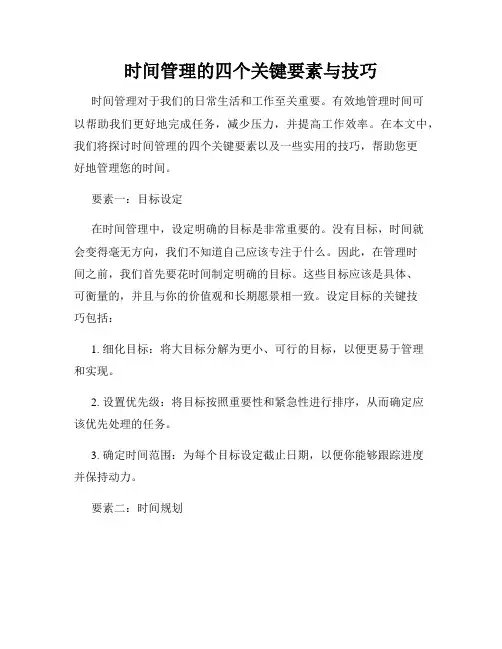 时间管理的四个关键要素与技巧

时间管理对于我们的日常生活和工作至关重要。有效地管理时间可以帮助我们更好地完成任务，减少压力，并提高工作效率。在本文中，我们将探讨时间管理的四个关键要素以及一些实用的技巧，帮助您更好地管理您的时间。

要素一：目标设定

在时间管理中，设定明确的目标是非常重要的。没有目标，时间就会变得毫无方向，我们不知道自己应该专注于什么。因此，在管理时间之前，我们首先要花时间制定明确的目标。这些目标应该是具体、可衡量的，并且与你的价值观和长期愿景相一致。设定目标的关键技巧包括：

1. 细化目标：将大目标分解为更小、可行的目标，以便更易于管理和实现。

2. 设置优先级：将目标按照重要性和紧急性进行排序，从而确定应该优先处理的任务。

3. 确定时间范围：为每个目标设定截止日期，以便你能够跟踪进度并保持动力。

要素二：时间规划